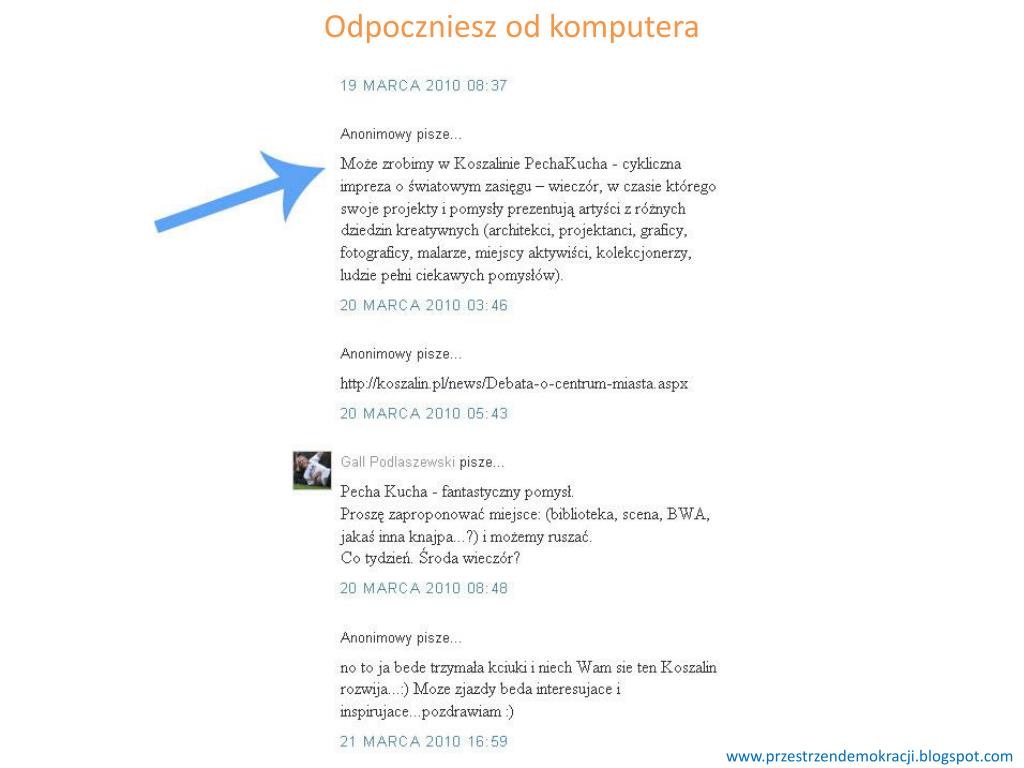 Odpoczniesz od komputera

19 MARCA 2010 08:37

Anonimowy pisze...

Może zrobimy w Koszalinie PechaKucha - cykliczna impreza o światowym zasięgu – wieczór, w czasie którego swoje projekty i pomysły prezentują artyści z różnych dziedzin kreatywnych (architekci, projektanci, graficy, fotograficy, malarze, miejscy aktywiści, kolekcjonerzy, ludzie pełni ciekawych pomysłów).

20 MARCA 2010 03:46

Anonimowy pisze...

http://koszalin.pl/news/Debata-o-centrum-miasta.aspx

20 MARCA 2010 05:43

Gall Podlaszewski pisze...

Pecha Kucha - fantastyczny pomysł.
Proszę zaproponować miejsce: (biblioteka, scena, BWA, jakaś inna knajpa...?) i możemy ruszać.
Co tydzień. Środa wieczór?

20 MARCA 2010 08:48

Anonimowy pisze...

no to ja bede trzymała kciuki i niech Wam sie ten Koszalin rozwija...:) Moze zjazdy beda interesujace i inspirujace...pozdrawiam :)

21 MARCA 2010 16:59

www.przestrzendemokracji.blogspot.com